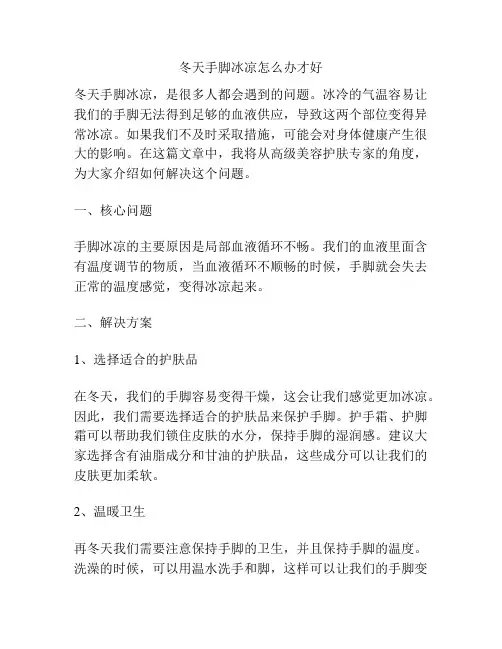 冬天手脚冰凉怎么办才好

冬天手脚冰凉，是很多人都会遇到的问题。冰冷的气温容易让我们的手脚无法得到足够的血液供应，导致这两个部位变得异常冰凉。如果我们不及时采取措施，可能会对身体健康产生很大的影响。在这篇文章中，我将从高级美容护肤专家的角度，为大家介绍如何解决这个问题。

一、核心问题

手脚冰凉的主要原因是局部血液循环不畅。我们的血液里面含有温度调节的物质，当血液循环不顺畅的时候，手脚就会失去正常的温度感觉，变得冰凉起来。

二、解决方案

1、选择适合的护肤品

在冬天，我们的手脚容易变得干燥，这会让我们感觉更加冰凉。因此，我们需要选择适合的护肤品来保护手脚。护手霜、护脚霜可以帮助我们锁住皮肤的水分，保持手脚的湿润感。建议大家选择含有油脂成分和甘油的护肤品，这些成分可以让我们的皮肤更加柔软。

2、温暖卫生

再冬天我们需要注意保持手脚的卫生，并且保持手脚的温度。洗澡的时候，可以用温水洗手和脚，这样可以让我们的手脚变